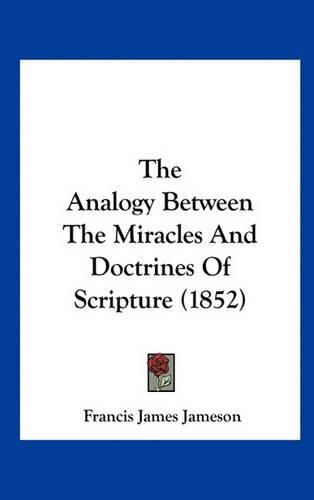 The Analogy Between The Miracles And Doctrines Of Scripture (1852)

Francis James Jameson